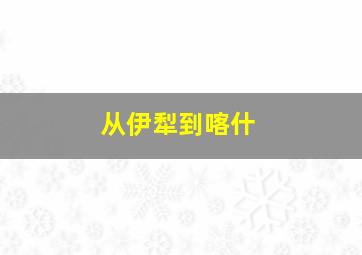 从伊犁到喀什